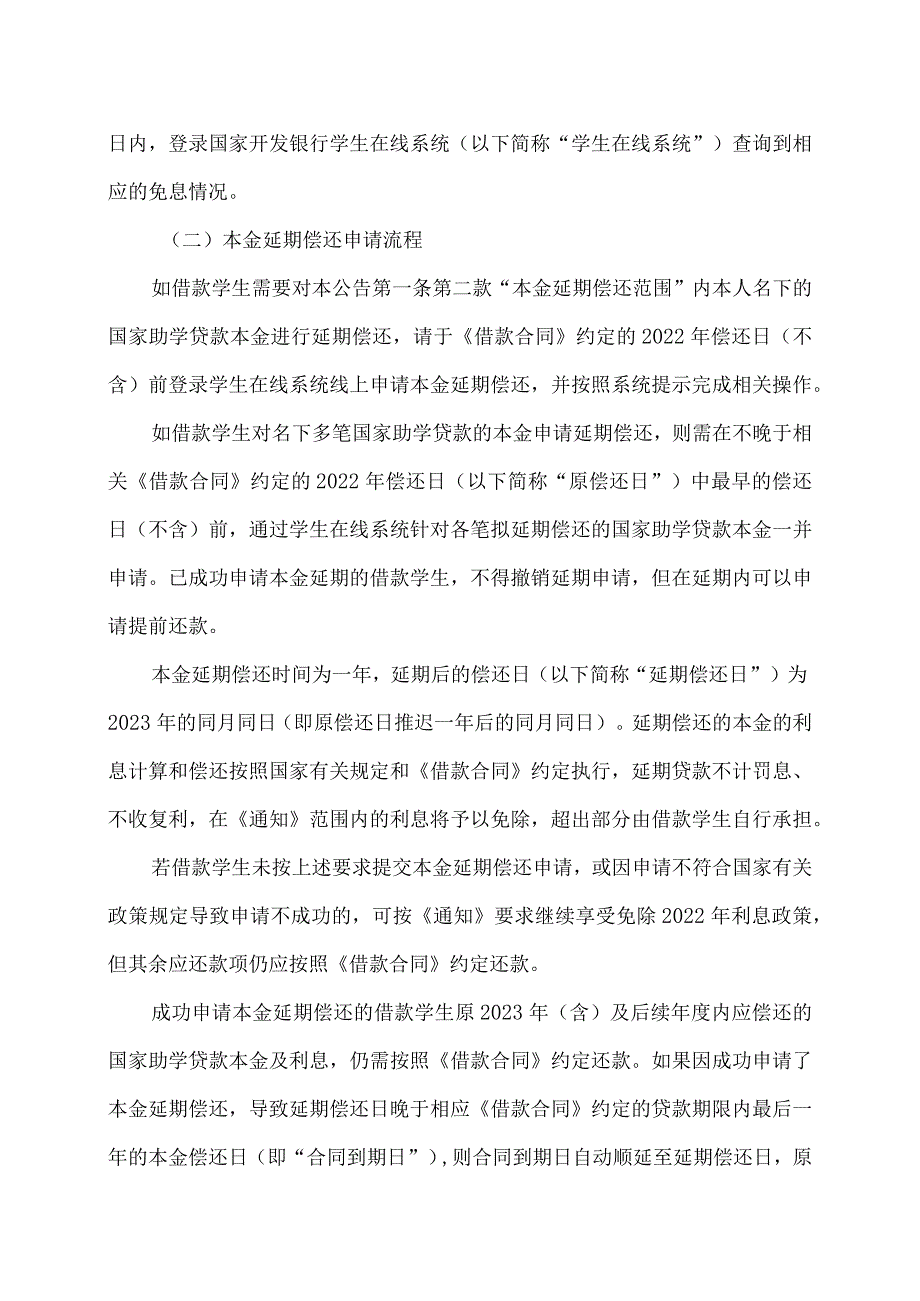 日内，登录国家开发银行学生在线系统（以下简称“学生在线系统”）查询到相应的免息情况。

（二）本金延期偿还申请流程

如借款学生需要对本公告第一条第二款“本金延期偿还范围”内本人名下的国家助学贷款本金进行延期偿还，请于《借款合同》约定的2022年偿还日（不含）前登录学生在线系统线上申请本金延期偿还，并按照系统提示完成相关操作。

如借款学生对名下多笔国家助学贷款的本金申请延期偿还，则需在不晚于相关《借款合同》约定的2022年偿还日（以下简称“原偿还日”）中最早的偿还日（不含）前，通过学生在线系统针对各笔拟延期偿还的国家助学贷款本金一并申请。已成功申请本金延期的借款学生，不得撤销延期申请，但在延期内可以申请提前还款。

本金延期偿还时间为一年，延期后的偿还日（以下简称“延期偿还日”）为2023年的同月同日（即原偿还日推迟一年后的同月同日）。延期偿还的本金的利息计算和偿还按照国家有关规定和《借款合同》约定执行，延期贷款不计罚息、不收复利，在《通知》范围内的利息将予以免除，超出部分由借款学生自行承担。

若借款学生未按上述要求提交本金延期偿还申请，或因申请不符合国家有关政策规定导致申请不成功的，可按《通知》要求继续享受免除2022年利息政策，但其余应还款项仍应按照《借款合同》约定还款。

成功申请本金延期偿还的借款学生原2023年（含）及后续年度内应偿还的国家助学贷款本金及利息，仍需按照《借款合同》约定还款。如果因成功申请了本金延期偿还，导致延期偿还日晚于相应《借款合同》约定的贷款期限内最后一年的本金偿还日（即“合同到期日”），则合同到期日自动顺延至延期偿还日，原